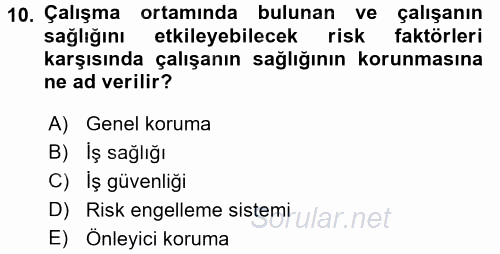 10. Çalışma ortamında bulunan ve çalışanın sağlığını etkileyebilecek risk faktörleri karşısında çalışanın sağlığının korunmasına ne ad verilir?

A) Genel koruma
B) İş sağlığı
C) İş güvenliği
D) Risk engelleme sistemi
E) Önleyici koruma

Sorular.net